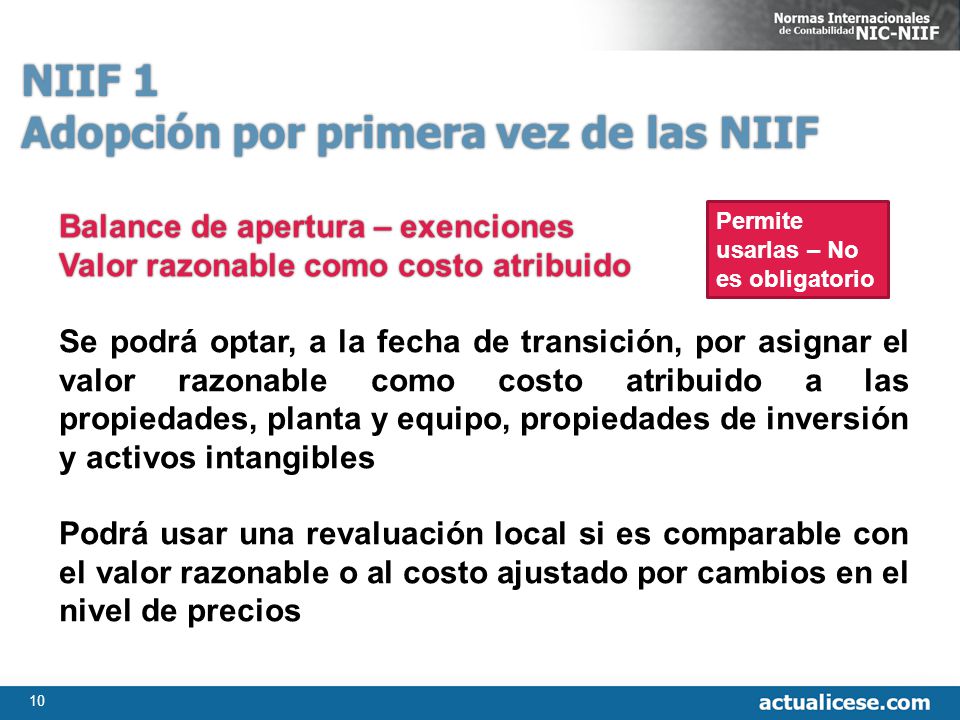 Normas Internacionales de Contabilidad NIC-NIIF

NIIF 1
Adopción por primera vez de las NIIF

Balance de apertura – exenciones
Valor razonable como costo atribuido

Permite usarlas – No es obligatorio

Se podrá optar, a la fecha de transición, por asignar el valor razonable como costo atribuido a las propiedades, planta y equipo, propiedades de inversión y activos intangibles

Podrá usar una revaluación local si es comparable con el valor razonable o al costo ajustado por cambios en el nivel de precios

10

actualicese.com